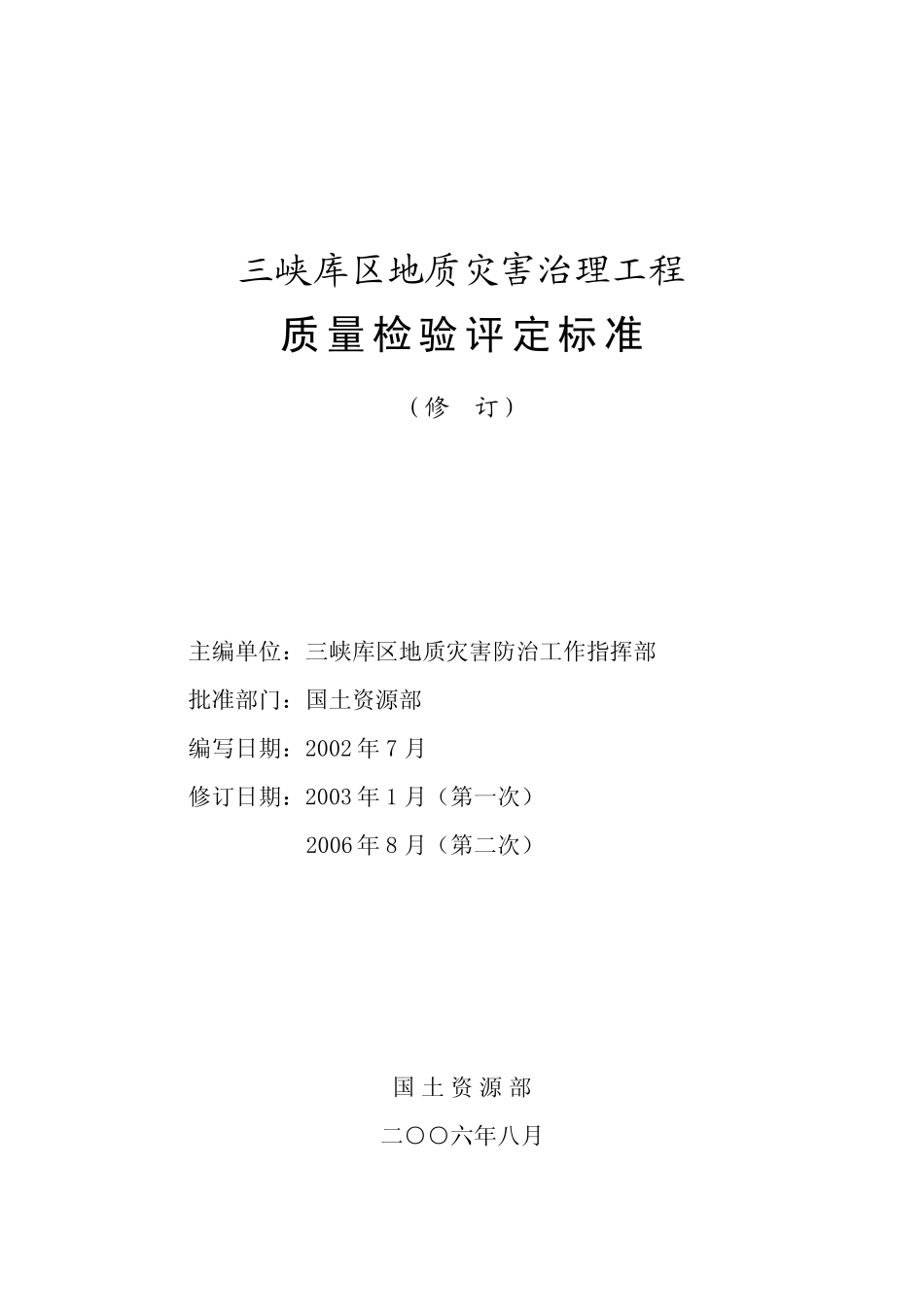 三峡库区地质灾害治理工程

质量检验评定标准

（修　订）

主编单位：三峡库区地质灾害防治工作指挥部

批准部门：国土资源部

编写日期：2002 年 7 月

修订日期：2003 年 1 月（第一次）

2006 年 8 月（第二次）

国 土 资 源 部

二〇〇六年八月